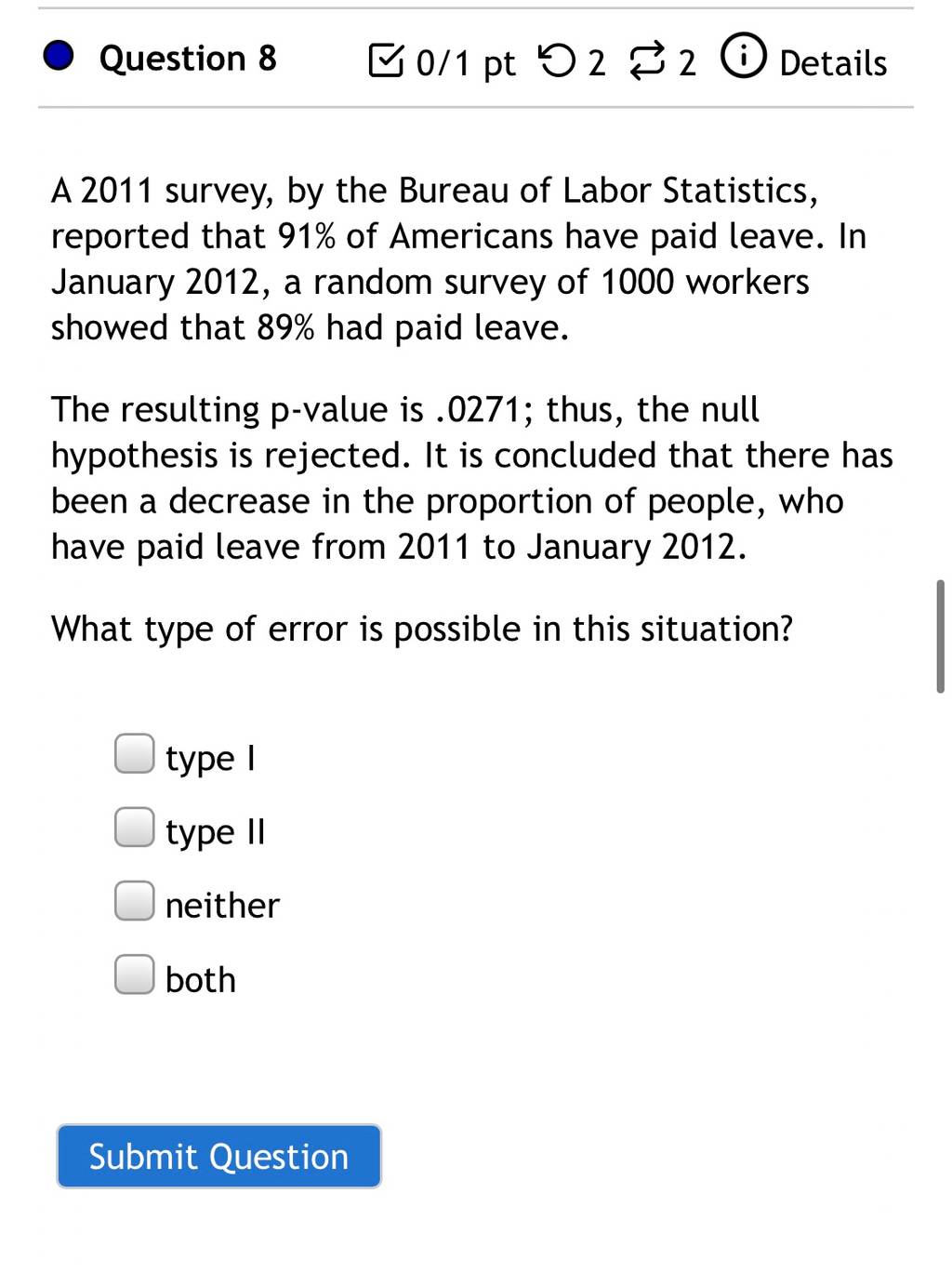 Question 8 0/1 pt 2 2 Details

A 2011 survey, by the Bureau of Labor Statistics, reported that 91% of Americans have paid leave. In January 2012, a random survey of 1000 workers showed that 89% had paid leave.

The resulting p-value is .0271; thus, the null hypothesis is rejected. It is concluded that there has been a decrease in the proportion of people, who have paid leave from 2011 to January 2012.

What type of error is possible in this situation?

type I

type II

neither

both

Submit Question